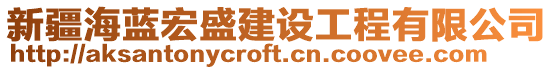 新疆海蓝宏盛建设工程有限公司
http://aksantonycroft.cn.coovee.com